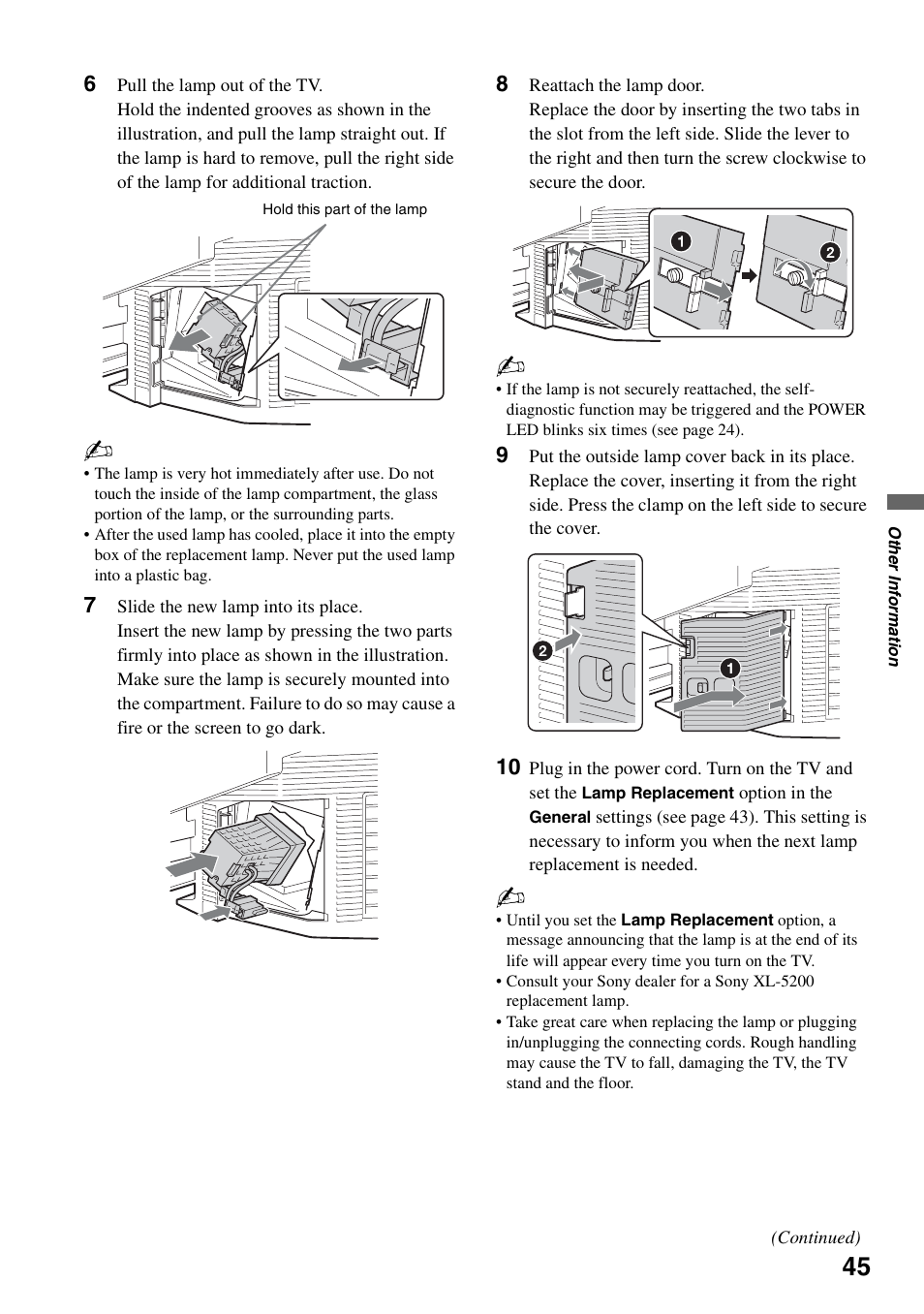 6 Pull the lamp out of the TV.
Hold the indented grooves as shown in the illustration, and pull the lamp straight out. If the lamp is hard to remove, pull the right side of the lamp for additional traction.

Hold this part of the lamp

• The lamp is very hot immediately after use. Do not touch the inside of the lamp compartment, the glass portion of the lamp, or the surrounding parts.
• After the used lamp has cooled, place it into the empty box of the replacement lamp. Never put the used lamp into a plastic bag.

7 Slide the new lamp into its place.
Insert the new lamp by pressing the two parts firmly into place as shown in the illustration. Make sure the lamp is securely mounted into the compartment. Failure to do so may cause a fire or the screen to go dark.

8 Reattach the lamp door.
Replace the door by inserting the two tabs in the slot from the left side. Slide the lever to the right and then turn the screw clockwise to secure the door.

1
2

• If the lamp is not securely reattached, the self-diagnostic function may be triggered and the POWER LED blinks six times (see page 24).

9 Put the outside lamp cover back in its place.
Replace the cover, inserting it from the right side. Press the clamp on the left side to secure the cover.

2
1

10 Plug in the power cord. Turn on the TV and set the Lamp Replacement option in the General settings (see page 43). This setting is necessary to inform you when the next lamp replacement is needed.

• Until you set the Lamp Replacement option, a message announcing that the lamp is at the end of its life will appear every time you turn on the TV.
• Consult your Sony dealer for a Sony XL-5200 replacement lamp.
• Take great care when replacing the lamp or plugging in/unplugging the connecting cords. Rough handling may cause the TV to fall, damaging the TV, the TV stand and the floor.

Other Information

(Continued)
45